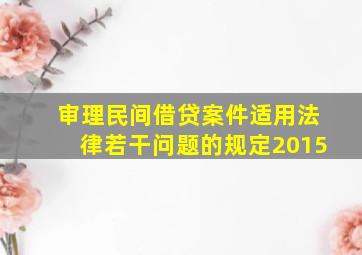 审理民间借贷案件适用法律若干问题的规定2015